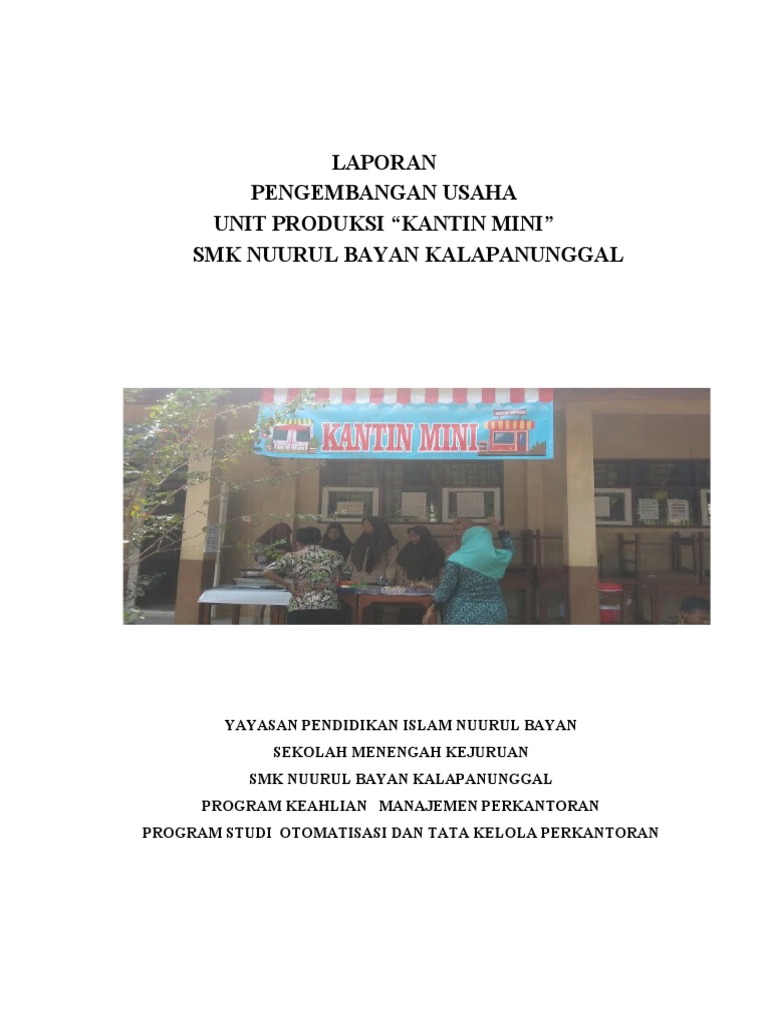 LAPORAN
PENGEMBANGAN USAHA
UNIT PRODUKSI “KANTIN MINI”
SMK NUURUL BAYAN KALAPANUNGGAL

KANTIN MINI

YAYASAN PENDIDIKAN ISLAM NUURUL BAYAN
SEKOLAH MENENGAH KEJURUAN
SMK NUURUL BAYAN KALAPANUNGGAL
PROGRAM KEAHLIAN MANAJEMEN PERKANTORAN
PROGRAM STUDI OTOMATISASI DAN TATA KELOLA PERKANTORAN